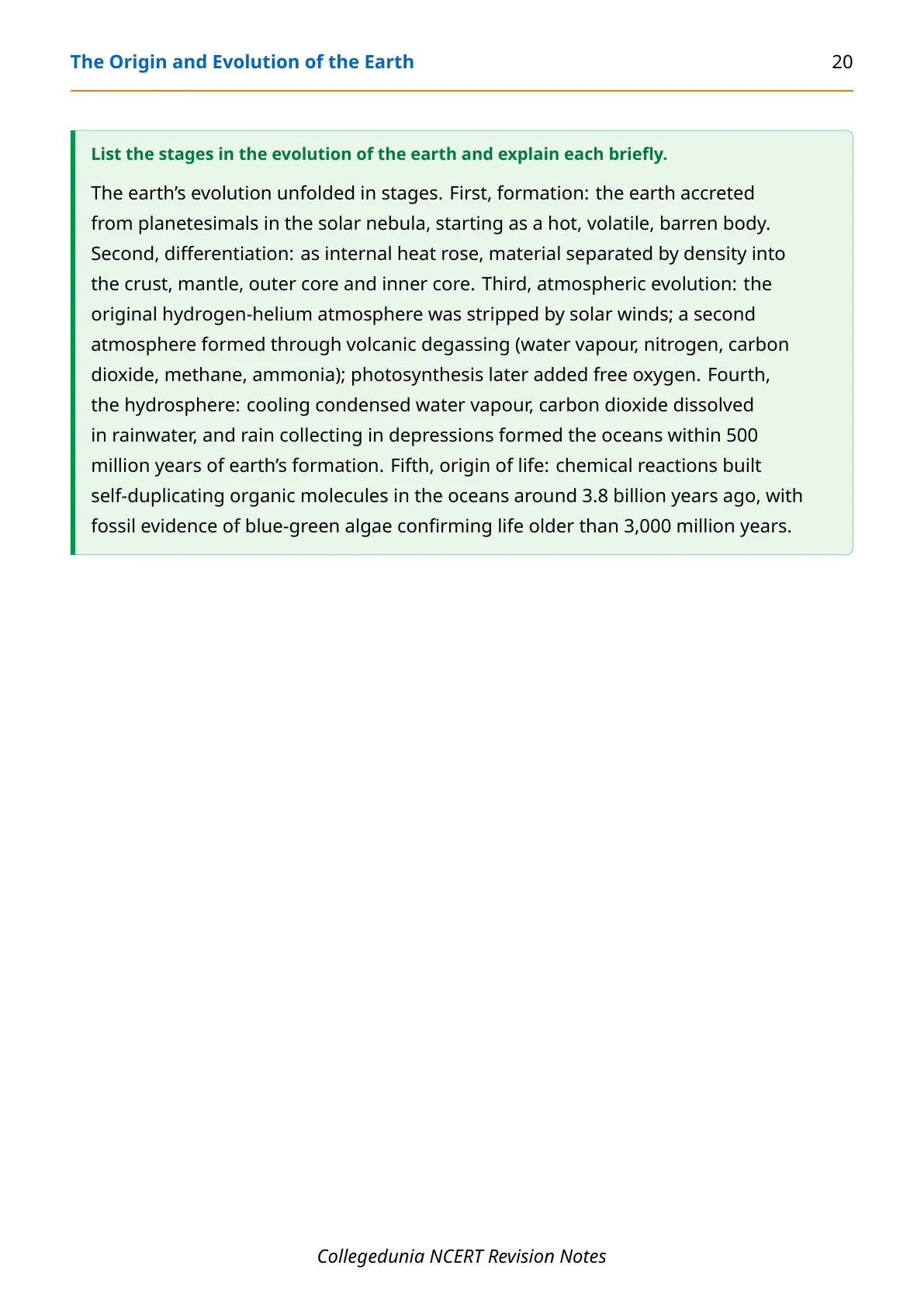 The Origin and Evolution of the Earth
20

List the stages in the evolution of the earth and explain each briefly.

The earth's evolution unfolded in stages. First, formation: the earth accreted from planetesimals in the solar nebula, starting as a hot, volatile, barren body. Second, differentiation: as internal heat rose, material separated by density into the crust, mantle, outer core and inner core. Third, atmospheric evolution: the original hydrogen-helium atmosphere was stripped by solar winds; a second atmosphere formed through volcanic degassing (water vapour, nitrogen, carbon dioxide, methane, ammonia); photosynthesis later added free oxygen. Fourth, the hydrosphere: cooling condensed water vapour, carbon dioxide dissolved in rainwater, and rain collecting in depressions formed the oceans within 500 million years of earth's formation. Fifth, origin of life: chemical reactions built self-duplicating organic molecules in the oceans around 3.8 billion years ago, with fossil evidence of blue-green algae confirming life older than 3,000 million years.

Collegedunia NCERT Revision Notes